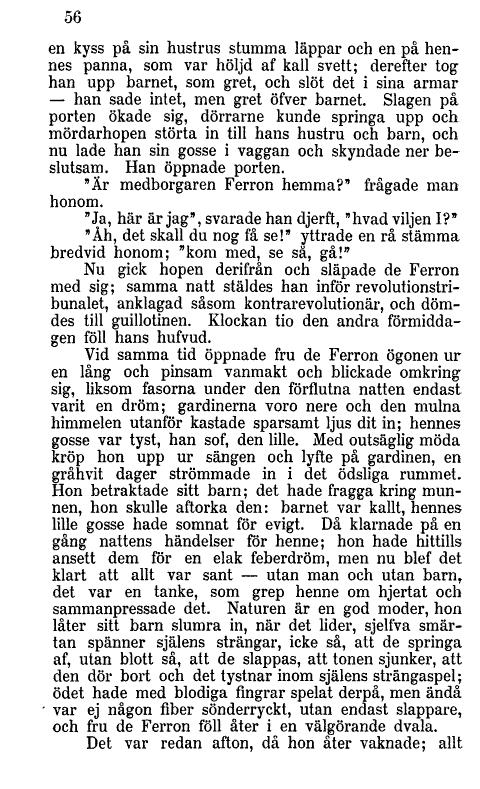 56

en kyss på sin hustrus stumma läppar och en på hennes panna, som var höljd af kall svett; derefter tog han upp barnet, som gret, och slöt det i sina armar — han sade intet, men gret öfver barnet. Slagen på porten ökade sig, dörrarne kunde springa upp och mördarhopen störta in till hans hustru och barn, och nu lade han sin gosse i vaggan och skyndade ner beslutsam. Han öppnade porten.

"Är medborgaren Ferron hemma?" frågade man honom.

"Ja, här är jag", svarade han djerft, "hvad viljen I?"

"Åh, det skall du nog få se!" yttrade en rå stämma bredvid honom; "kom med, se så, gå!"

Nu gick hopen derifrån och släpade de Ferron med sig; samma natt stäldes han inför revolutionstribunalet, anklagad såsom kontrarevolutionär, och dömdes till guillotinen. Klockan tio den andra förmiddagen föll hans hufvud.

Vid samma tid öppnade fru de Ferron ögonen ur en lång och pinsam vanmakt och blickade omkring sig, liksom fasorna under den förflutna natten endast varit en dröm; gardinerna voro nere och den mulna himmelen utanför kastade sparsamt ljus dit in; hennes gosse var tyst, han sof, den lille. Med outsäglig möda kröp hon upp ur sängen och lyfte på gardinen, en gråhvit dager strömmade in i det ödsliga rummet. Hon betraktade sitt barn; det hade fragga kring munnen, hon skulle aftorka den: barnet var kallt, hennes lille gosse hade somnat för evigt. Då klarnade på en gång nattens händelser för henne; hon hade hittills ansett dem för en elak feberdröm, men nu blef det klart att allt var sant — utan man och utan barn, det var en tanke, som grep henne om hjertat och sammanpressade det. Naturen är en god moder, hon låter sitt barn slumra in, när det lider, sjelfva smärtan spänner själens strängar, icke så, att de springa af, utan blott så, att de slappas, att tonen sjunker, att den dör bort och det tystnar inom själens strängaspel; ödet hade med blodiga fingrar spelat derpå, men ändå var ej någon fiber sönderryckt, utan endast slappare, och fru de Ferron föll åter i en välgörande dvala.

Det var redan afton, då hon åter vaknade; allt